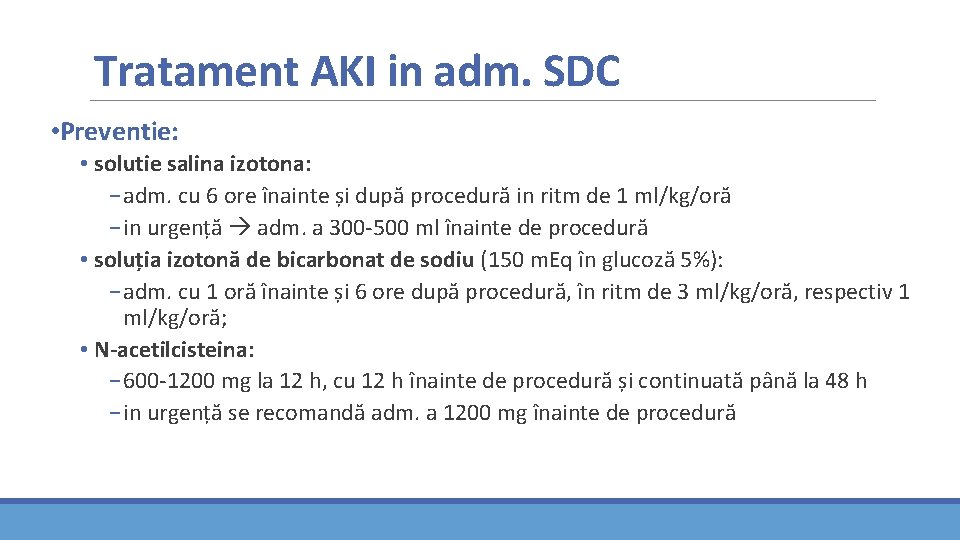 Tratament AKI in adm. SDC

• Preventie:

• solutie salina izotona:

- adm. cu 6 ore înainte și după procedură in ritm de 1 ml/kg/oră

- in urgență → adm. a 300-500 ml înainte de procedură

• soluția izotonă de bicarbonat de sodiu (150 mEq în glucoză 5%):

- adm. cu 1 oră înainte și 6 ore după procedură, în ritm de 3 ml/kg/oră, respectiv 1 ml/kg/oră;

• N-acetilcisteina:

- 600-1200 mg la 12 h, cu 12 h înainte de procedură și continuată până la 48 h

- in urgență se recomandă adm. a 1200 mg înainte de procedură